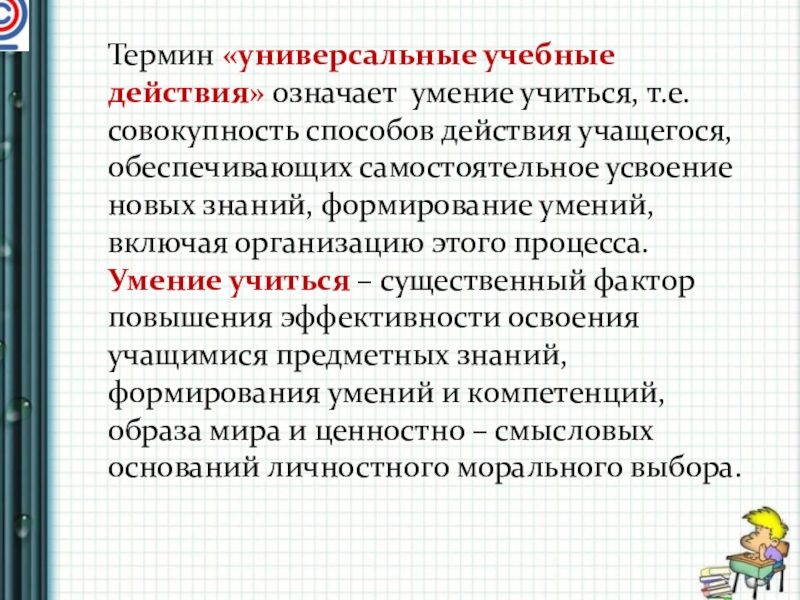 Термин «универсальные учебные действия» означает умение учиться, т.е. совокупность способов действия учащегося, обеспечивающих самостоятельное усвоение новых знаний, формирование умений, включая организацию этого процесса.
Умение учиться – существенный фактор повышения эффективности освоения учащимися предметных знаний, формирования умений и компетенций, образа мира и ценностно – смысловых оснований личностного морального выбора.